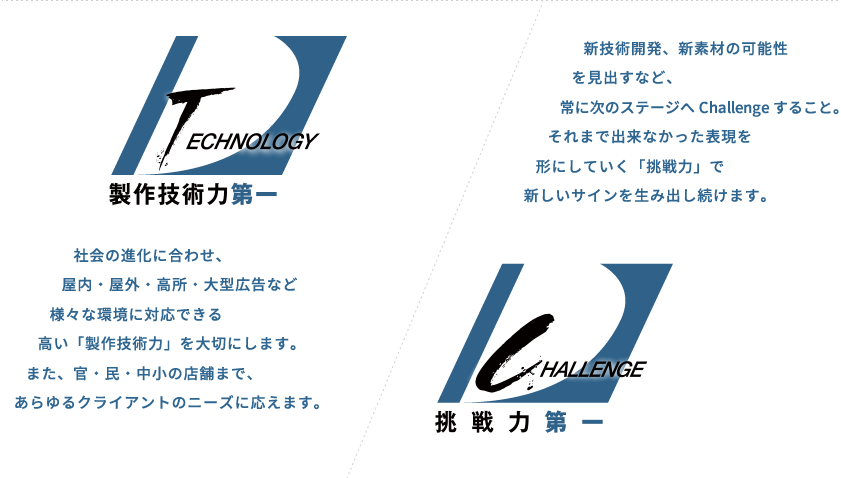 TECHNOLOGY
製作技術力第一

社会の進化に合わせ、
屋内・屋外・高所・大型広告など
様々な環境に対応できる
高い「製作技術力」を大切にします。
また、官・民・中小の店舗まで、
あらゆるクライアントのニーズに応えます。

新技術開発、新素材の可能性
を見出すなど、
常に次のステージへ Challenge すること。
それまで出来なかった表現を
形にしていく「挑戦力」で
新しいサインを生み出し続けます。

CHALLENGE
挑戦力第一